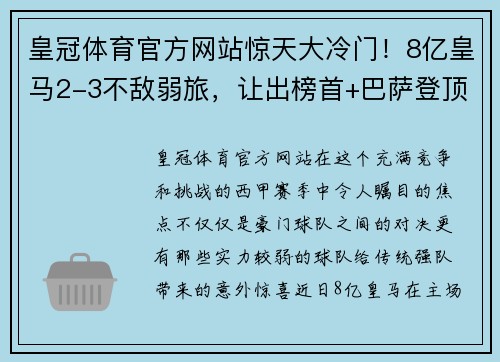 皇冠体育官方网站惊天大冷门！8亿皇马2-3不敌弱旅，让出榜首+巴萨登顶

皇冠体育官方网站在这个充满竞争和挑战的西甲赛季中令人瞩目的焦点不仅仅是豪门球队之间的对决更有那些实力较弱的球队给传统强队带来的意外惊喜近日8亿皇马在主场